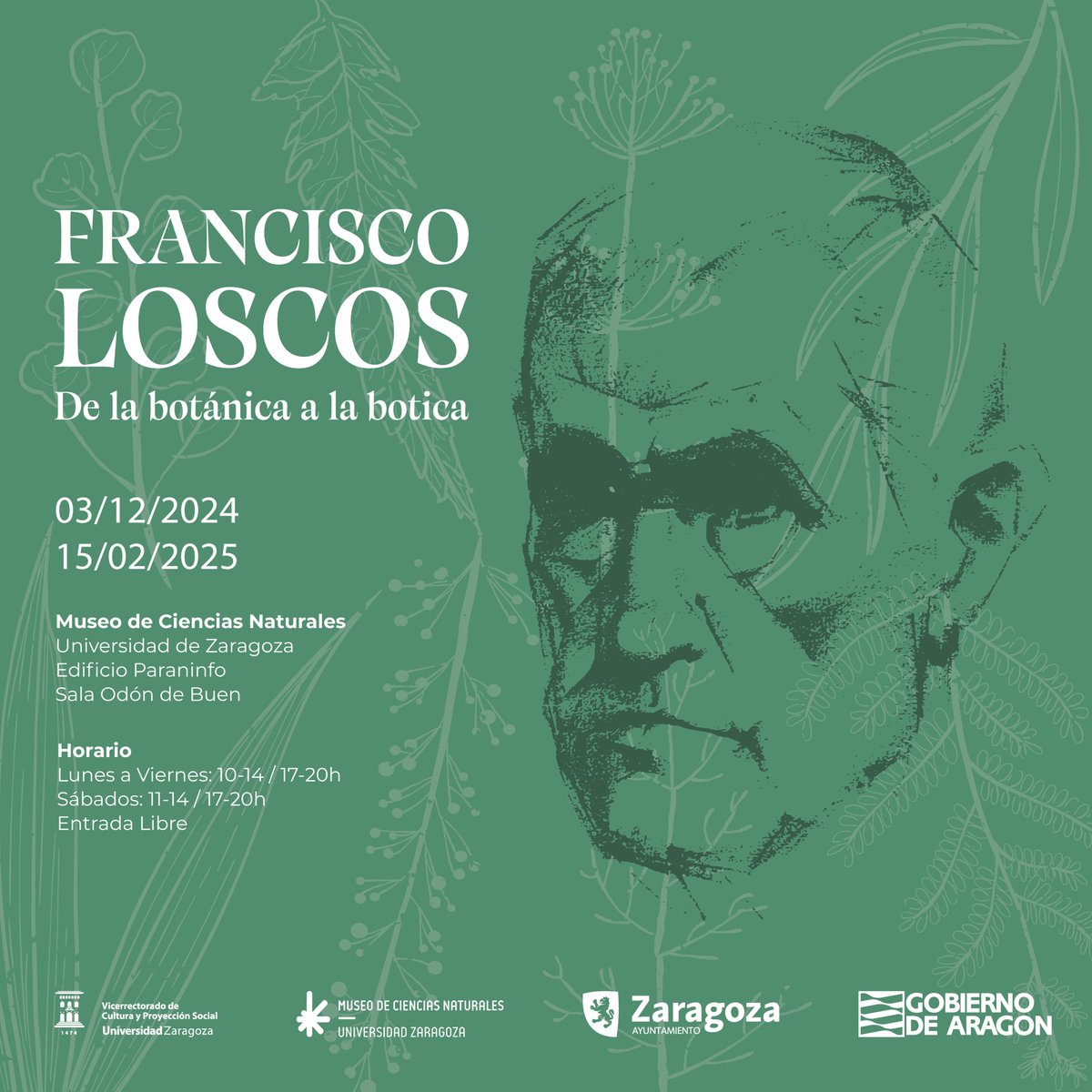 FRANCISCO
LOSCOS
De la botánica a la botica

03/12/2024
15/02/2025

Museo de Ciencias Naturales
Universidad de Zaragoza
Edificio Paraninfo
Sala Odón de Buen

Horario
Lunes a Viernes: 10-14 / 17-20h
Sábados: 11-14 / 17-20h
Entrada Libre

1474
Vicerrectorado de
Cultura y Proyección Social
Universidad Zaragoza

MUSEO DE CIENCIAS NATURALES
UNIVERSIDAD ZARAGOZA

Zaragoza
AYUNTAMIENTO

GOBIERNO
DE ARAGON